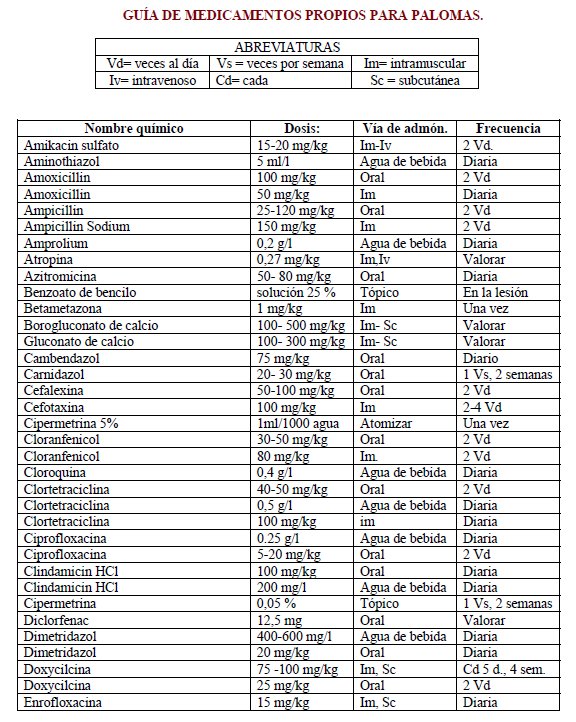 GUÍA DE MEDICAMENTOS PROPIOS PARA PALOMAS.

| ABREVIATURAS | | |
|---|---|---|
| Vd= veces al día | Vs = veces por semana | Im= intramuscular |
| Iv= intravenoso | Cd= cada | Sc = subcutánea |

| Nombre químico | Dosis: | Vía de admón. | Frecuencia |
|---|---|---|---|
| Amikacin sulfato | 15-20 mg/kg | Im-Iv | 2 Vd. |
| Aminothiazol | 5 ml/l | Agua de bebida | Diaria |
| Amoxicillin | 100 mg/kg | Oral | 2 Vd |
| Amoxicillin | 50 mg/kg | Im | Diaria |
| Ampicillin | 25-120 mg/kg | Oral | 2 Vd |
| Ampicillin Sodium | 150 mg/kg | Im | 2 Vd |
| Amprolium | 0,2 g/l | Agua de bebida | Diaria |
| Atropina | 0,27 mg/kg | Im,Iv | Valorar |
| Azitromicina | 50- 80 mg/kg | Oral | Diaria |
| Benzoato de bencilo | solución 25 % | Tópico | En la lesión |
| Betametazona | 1 mg/kg | Im | Una vez |
| Borogluconato de calcio | 100- 500 mg/kg | Im- Sc | Valorar |
| Gluconato de calcio | 100- 300 mg/kg | Im- Sc | Valorar |
| Cambendazol | 75 mg/kg | Oral | Diario |
| Carnidazol | 20- 30 mg/kg | Oral | 1 Vs, 2 semanas |
| Cefalexina | 50-100 mg/kg | Oral | 2 Vd |
| Cefotaxina | 100 mg/kg | Im | 2-4 Vd |
| Cipermetrina 5% | 1ml/1000 agua | Atomizar | Una vez |
| Cloranfenicol | 30-50 mg/kg | Oral | 2 Vd |
| Cloranfenicol | 80 mg/kg | Im. | 2 Vd |
| Cloroquina | 0,4 g/l | Agua de bebida | Diaria |
| Clortetraciclina | 40-50 mg/kg | Oral | 2 Vd |
| Clortetraciclina | 0,5 g/l | Agua de bebida | Diaria |
| Clortetraciclina | 100 mg/kg | im | Diaria |
| Ciprofloxacina | 0.25 g/l | Agua de bebida | Diaria |
| Ciprofloxacina | 5-20 mg/kg | Oral | 2 Vd |
| Clindamicin HCl | 100 mg/kg | Oral | Diaria |
| Clindamicin HCl | 200 mg/l | Agua de bebida | Diaria |
| Cipermetrina | 0,05 % | Tópico | 1 Vs, 2 semanas |
| Diclorfenac | 12,5 mg | Oral | Valorar |
| Dimetridazol | 400-600 mg/l | Agua de bebida | Diaria |
| Dimetridazol | 20 mg/kg | Oral | Diaria |
| Doxycilcina | 75 -100 mg/kg | Im, Sc | Cd 5 d., 4 sem. |
| Doxycilcina | 25 mg/kg | Oral | 2 Vd |
| Enrofloxacina | 15 mg/kg | Im, Sc | Diaria |